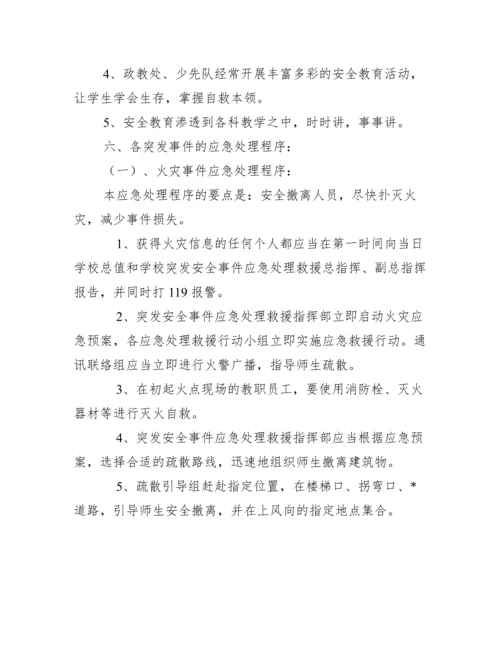 4、政教处、少先队经常开展丰富多彩的安全教育活动，让学生学会生存，掌握自救本领。

5、安全教育渗透到各科教学之中，时时讲，事事讲。

六、各突发事件的应急处理程序：

（一）、火灾事件应急处理程序：

本应急处理程序的要点是：安全撤离人员，尽快扑灭火灾，减少事件损失。

1、获得火灾信息的任何个人都应当在第一时间向当日学校总值和学校突发安全事件应急处理救援总指挥、副总指挥报告，并同时打 119 报警。

2、突发安全事件应急处理救援指挥部立即启动火灾应急预案，各应急处理救援行动小组立即实施应急救援行动。通讯联络组应当立即进行火警广播，指导师生疏散。

3、在初起火点现场的教职员工，要使用消防栓、灭火器材等进行灭火自救。

4、突发安全事件应急处理救援指挥部应当根据应急预案，选择合适的疏散路线，迅速地组织师生撤离建筑物。

5、疏散引导组赶赴指定位置，在楼梯口、拐弯口、*道路，引导师生安全撤离，并在上风向的指定地点集合。